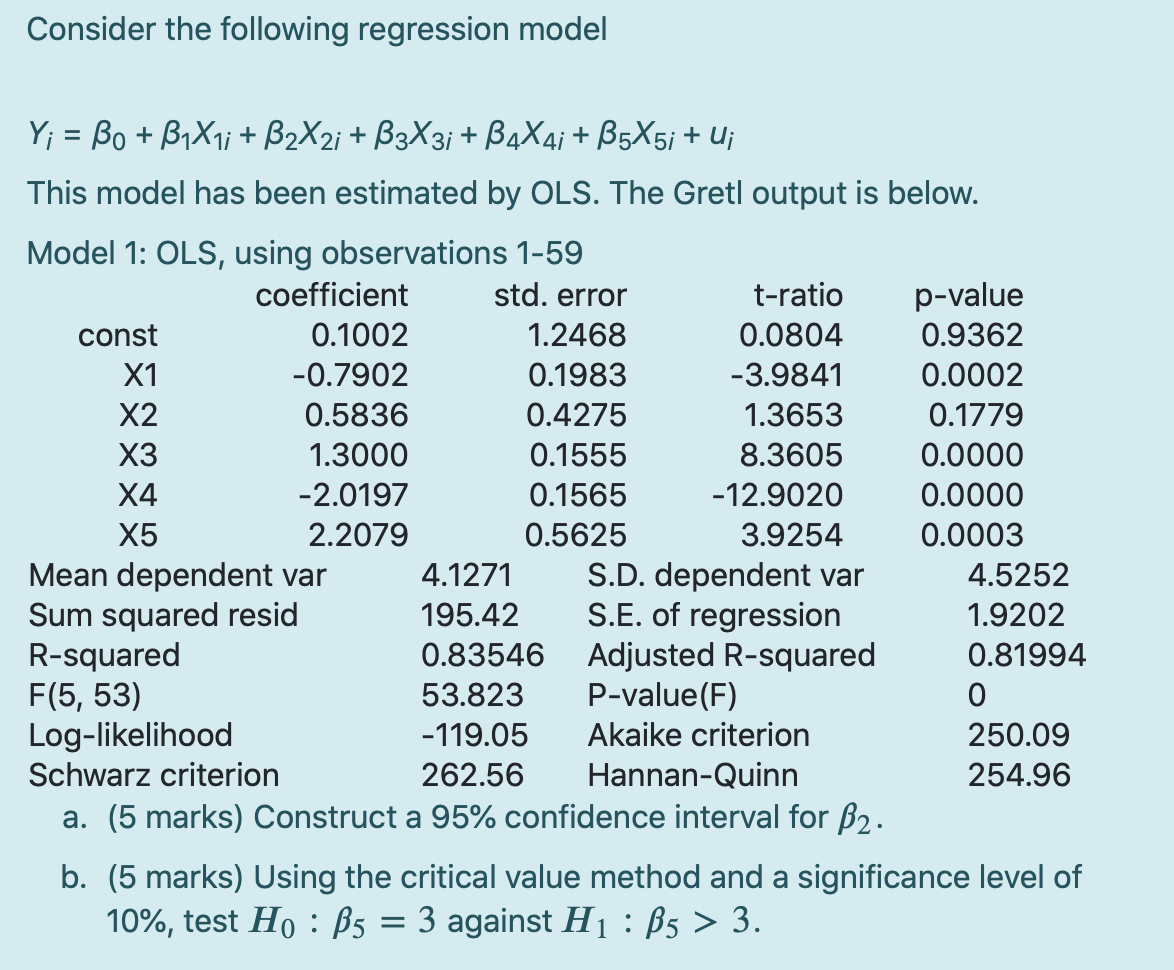 Consider the following regression model

$Y_i = \beta_0 + \beta_1 X_{1i} + \beta_2 X_{2i} + \beta_3 X_{3i} + \beta_4 X_{4i} + \beta_5 X_{5i} + u_i$

This model has been estimated by OLS. The Gretl output is below.

Model 1: OLS, using observations 1-59

| | coefficient | std. error | t-ratio | p-value |
|---|---|---|---|---|
| const | 0.1002 | 1.2468 | 0.0804 | 0.9362 |
| X1 | -0.7902 | 0.1983 | -3.9841 | 0.0002 |
| X2 | 0.5836 | 0.4275 | 1.3653 | 0.1779 |
| X3 | 1.3000 | 0.1555 | 8.3605 | 0.0000 |
| X4 | -2.0197 | 0.1565 | -12.9020 | 0.0000 |
| X5 | 2.2079 | 0.5625 | 3.9254 | 0.0003 |

| | | | |
|---|---|---|---|
| Mean dependent var | 4.1271 | S.D. dependent var | 4.5252 |
| Sum squared resid | 195.42 | S.E. of regression | 1.9202 |
| R-squared | 0.83546 | Adjusted R-squared | 0.81994 |
| F(5, 53) | 53.823 | P-value(F) | 0 |
| Log-likelihood | -119.05 | Akaike criterion | 250.09 |
| Schwarz criterion | 262.56 | Hannan-Quinn | 254.96 |

a. (5 marks) Construct a 95% confidence interval for $\beta_2$.

b. (5 marks) Using the critical value method and a significance level of 10%, test $H_0 : \beta_5 = 3$ against $H_1 : \beta_5 > 3$.